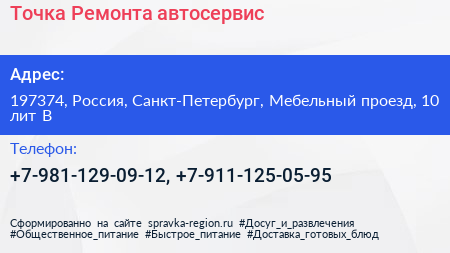 Точка Ремонта автосервис

Адрес:

197374, Россия, Санкт-Петербург, Мебельный проезд, 10 лит В

Телефон:

+7-981-129-09-12, +7-911-125-05-95

Сформированно на сайте spravka-region.ru #Досуг_и_развлечения #Общественное_питание #Быстрое_питание #Доставка_готовых_блюд